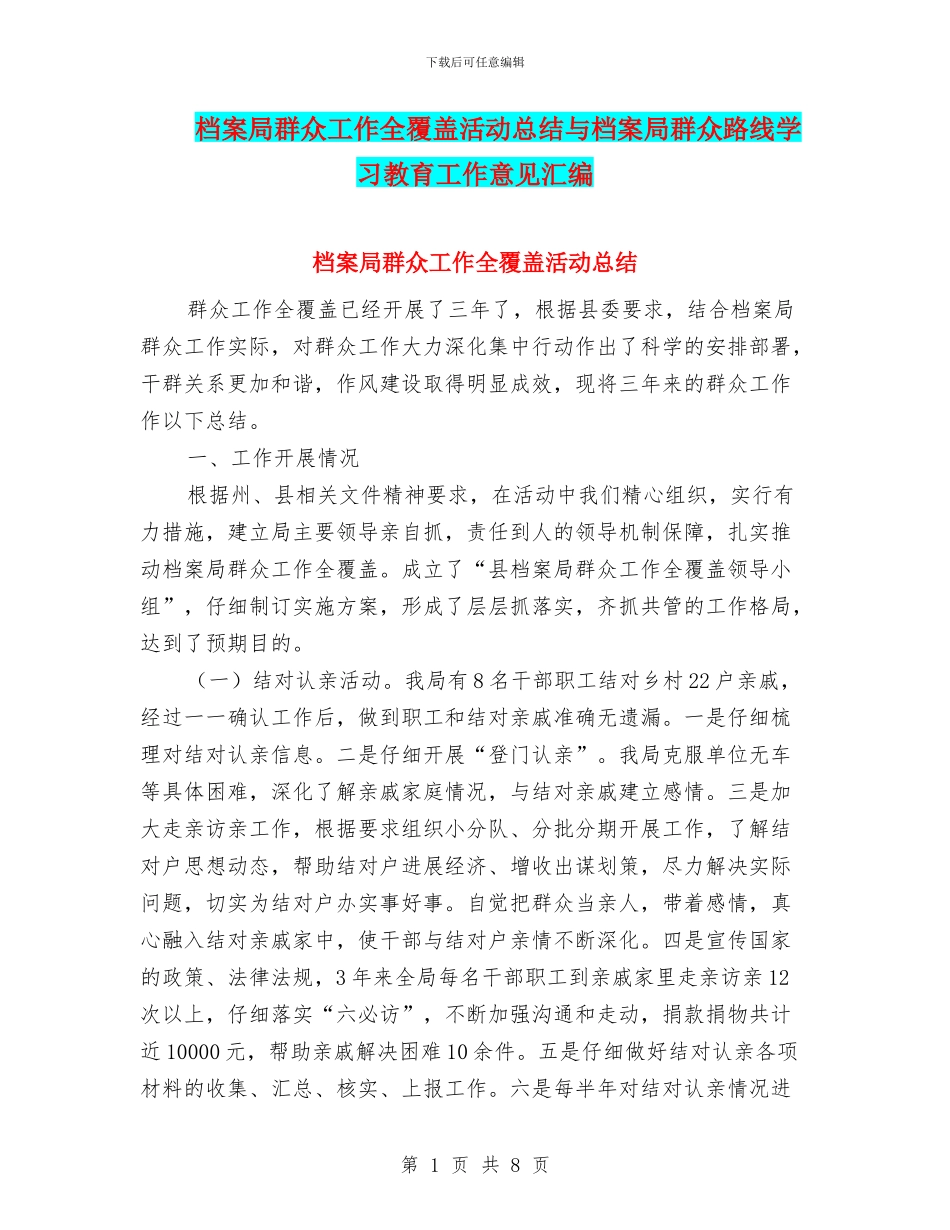 下载后可任意编辑

档案局群众工作全覆盖活动总结与档案局群众路线学习教育工作意见汇编

档案局群众工作全覆盖活动总结

群众工作全覆盖已经开展了三年了，根据县委要求，结合档案局群众工作实际，对群众工作大力深化集中行动作出了科学的安排部署，干群关系更加和谐，作风建设取得明显成效，现将三年来的群众工作作以下总结。

一、工作开展情况

根据州、县相关文件精神要求，在活动中我们精心组织，实行有力措施，建立局主要领导亲自抓，责任到人的领导机制保障，扎实推动档案局群众工作全覆盖。成立了“县档案局群众工作全覆盖领导小组”，仔细制订实施方案，形成了层层抓落实，齐抓共管的工作格局，达到了预期目的。

（一）结对认亲活动。我局有8名干部职工结对乡村22户亲戚，经过一一确认工作后，做到职工和结对亲戚准确无遗漏。一是仔细梳理对结对认亲信息。二是仔细开展“登门认亲”。我局克服单位无车等具体困难，深化了解亲戚家庭情况，与结对亲戚建立感情。三是加大走亲访亲工作，根据要求组织小分队、分批分期开展工作，了解结对户思想动态，帮助结对户进展经济、增收出谋划策，尽力解决实际问题，切实为结对户办实事好事。自觉把群众当亲人，带着感情，真心融入结对亲戚家中，使干部与结对户亲情不断深化。四是宣传国家的政策、法律法规，3年来全局每名干部职工到亲戚家里走亲访亲12次以上，仔细落实“六必访”，不断加强沟通和走动，捐款捐物共计近10000元，帮助亲戚解决困难10余件。五是仔细做好结对认亲各项材料的收集、汇总、核实、上报工作。六是每半年对结对认亲情况进

第 1 页 共 8 页